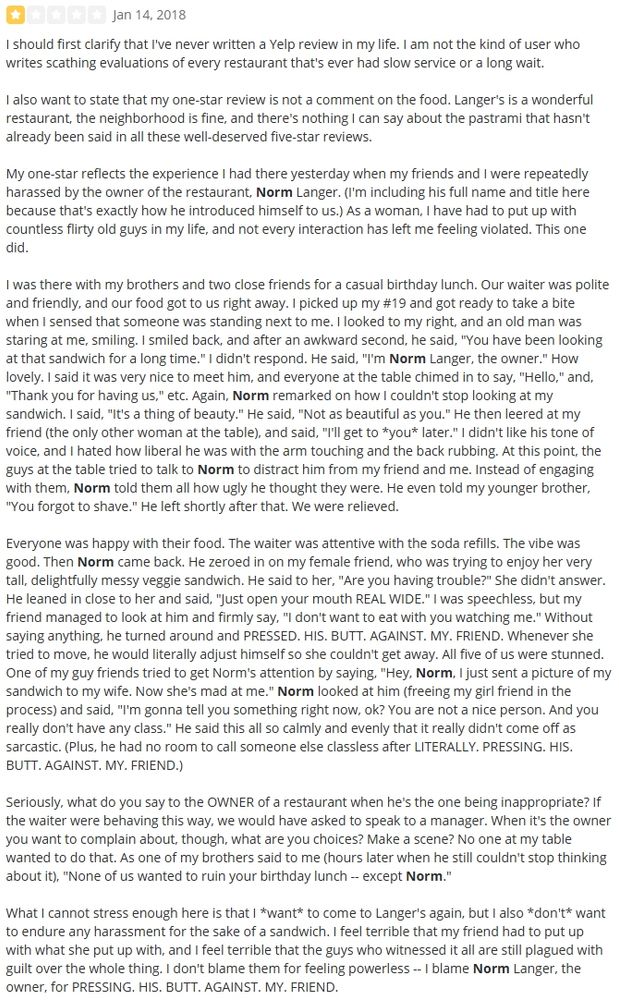 Jan 14, 2018

I should first clarify that I've never written a Yelp review in my life. I am not the kind of user who writes scathing evaluations of every restaurant that's ever had slow service or a long wait.

I also want to state that my one-star review is not a comment on the food. Langer's is a wonderful restaurant, the neighborhood is fine, and there's nothing I can say about the pastrami that hasn't already been said in all these well-deserved five-star reviews.

My one-star reflects the experience I had there yesterday when my friends and I were repeatedly harassed by the owner of the restaurant, Norm Langer. (I'm including his full name and title here because that's exactly how he introduced himself to us.) As a woman, I have had to put up with countless flirty old guys in my life, and not every interaction has left me feeling violated. This one did.

I was there with my brothers and two close friends for a casual birthday lunch. Our waiter was polite and friendly, and our food got to us right away. I picked up my #19 and got ready to take a bite when I sensed that someone was standing next to me. I looked to my right, and an old man was staring at me, smiling. I smiled back, and after an awkward second, he said, "You have been looking at that sandwich for a long time." I didn't respond. He said, "I'm Norm Langer, the owner." How lovely. I said it was very nice to meet him, and everyone at the table chimed in to say, "Hello," and, "Thank you for having us," etc. Again, Norm remarked on how I couldn't stop looking at my sandwich. I said, "It's a thing of beauty." He said, "Not as beautiful as you." He then leered at my friend (the only other woman at the table), and said, "I'll get to *you* later." I didn't like his tone of voice, and I hated how liberal he was with the arm touching and the back rubbing. At this point, the guys at the table tried to talk to Norm to distract him from my friend and me. Instead of engaging with them, Norm told them all how ugly he thought they were. He even told my younger brother, "You forgot to shave." He left shortly after that. We were relieved.

Everyone was happy with their food. The waiter was attentive with the soda refills. The vibe was good. Then Norm came back. He zeroed in on my female friend, who was trying to enjoy her very tall, delightfully messy veggie sandwich. He said to her, "Are you having trouble?" She didn't answer. He leaned in close to her and said, "Just open your mouth REAL WIDE." I was speechless, but my friend managed to look at him and firmly say, "I don't want to eat with you watching me." Without saying anything, he turned around and PRESSED. HIS. BUTT. AGAINST. MY. FRIEND. Whenever she tried to move, he would literally adjust himself so she couldn't get away. All five of us were stunned. One of my guy friends tried to get Norm's attention by saying, "Hey, Norm, I just sent a picture of my sandwich to my wife. Now she's mad at me." Norm looked at him (freeing my girl friend in the process) and said, "I'm gonna tell you something right now, ok? You are not a nice person. And you really don't have any class." He said this all so calmly and evenly that it really didn't come off as sarcastic. (Plus, he had no room to call someone else classless after LITERALLY. PRESSING. HIS. BUTT. AGAINST. MY. FRIEND.)

Seriously, what do you say to the OWNER of a restaurant when he's the one being inappropriate? If the waiter were behaving this way, we would have asked to speak to a manager. When it's the owner you want to complain about, though, what are you choices? Make a scene? No one at my table wanted to do that. As one of my brothers said to me (hours later when he still couldn't stop thinking about it), "None of us wanted to ruin your birthday lunch -- except Norm."

What I cannot stress enough here is that I *want* to come to Langer's again, but I also *don't* want to endure any harassment for the sake of a sandwich. I feel terrible that my friend had to put up with what she put up with, and I feel terrible that the guys who witnessed it all are still plagued with guilt over the whole thing. I don't blame them for feeling powerless -- I blame Norm Langer, the owner, for PRESSING. HIS. BUTT. AGAINST. MY. FRIEND.